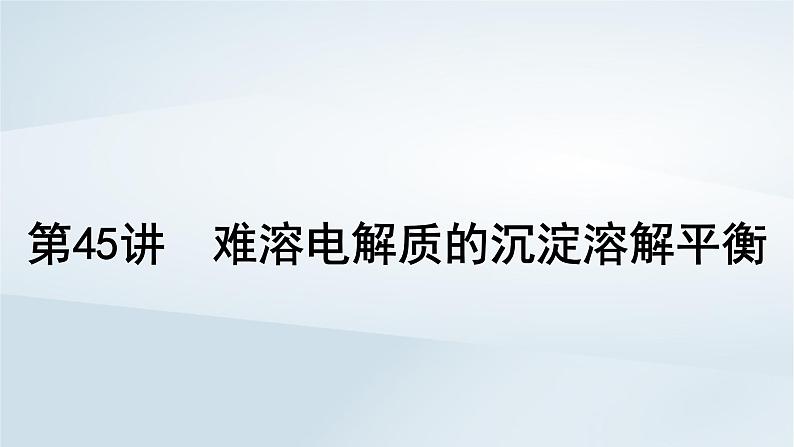 第45讲　难溶电解质的沉淀溶解平衡